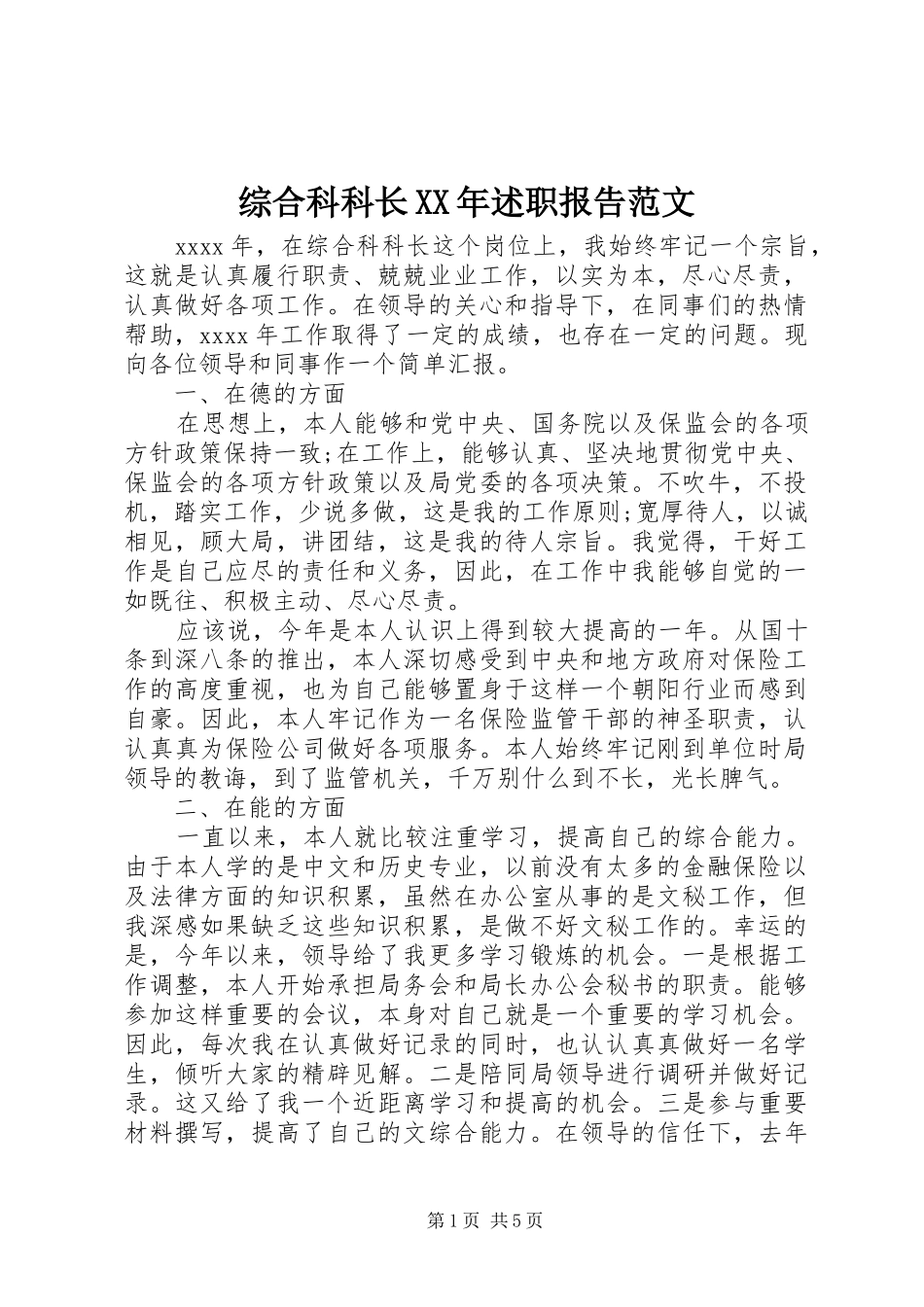 综合科科长XX年述职报告范文

xxxx年，在综合科科长这个岗位上，我始终牢记一个宗旨，这就是认真履行职责、兢兢业业工作，以实为本，尽心尽责，认真做好各项工作。在领导的关心和指导下，在同事们的热情帮助，xxxx年工作取得了一定的成绩，也存在一定的问题。现向各位领导和同事作一个简单汇报。

一、在德的方面

在思想上，本人能够和党中央、国务院以及保监会的各项方针政策保持一致;在工作上，能够认真、坚决地贯彻党中央、保监会的各项方针政策以及局党委的各项决策。不吹牛，不投机，踏实工作，少说多做，这是我的工作原则;宽厚待人，以诚相见，顾大局，讲团结，这是我的待人宗旨。我觉得，干好工作是自己应尽的责任和义务，因此，在工作中我能够自觉的一如既往、积极主动、尽心尽责。

应该说，今年是本人认识上得到较大提高的一年。从国十条到深八条的推出，本人深切感受到中央和地方政府对保险工作的高度重视，也为自己能够置身于这样一个朝阳行业而感到自豪。因此，本人牢记作为一名保险监管干部的神圣职责，认认真真为保险公司做好各项服务。本人始终牢记刚到单位时局领导的教诲，到了监管机关，千万别什么到不长，光长脾气。

二、在能的方面

一直以来，本人就比较注重学习，提高自己的综合能力。由于本人学的是中文和历史专业，以前没有太多的金融保险以及法律方面的知识积累，虽然在办公室从事的是文秘工作，但我深感如果缺乏这些知识积累，是做不好文秘工作的。幸运的是，今年以来，领导给了我更多学习锻炼的机会。一是根据工作调整，本人开始承担局务会和局长办公会秘书的职责。能够参加这样重要的会议，本身对自己就是一个重要的学习机会。因此，每次我在认真做好记录的同时，也认认真真做好一名学生，倾听大家的精辟见解。二是陪同局领导进行调研并做好记录。这又给了我一个近距离学习和提高的机会。三是参与重要材料撰写，提高了自己的文综合能力。在领导的信任下，去年

第1页 共5页